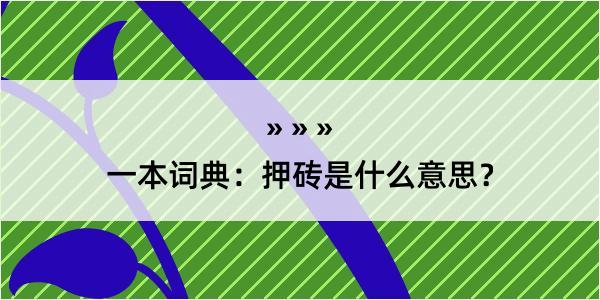 » » »

一本词典：押砖是什么意思？